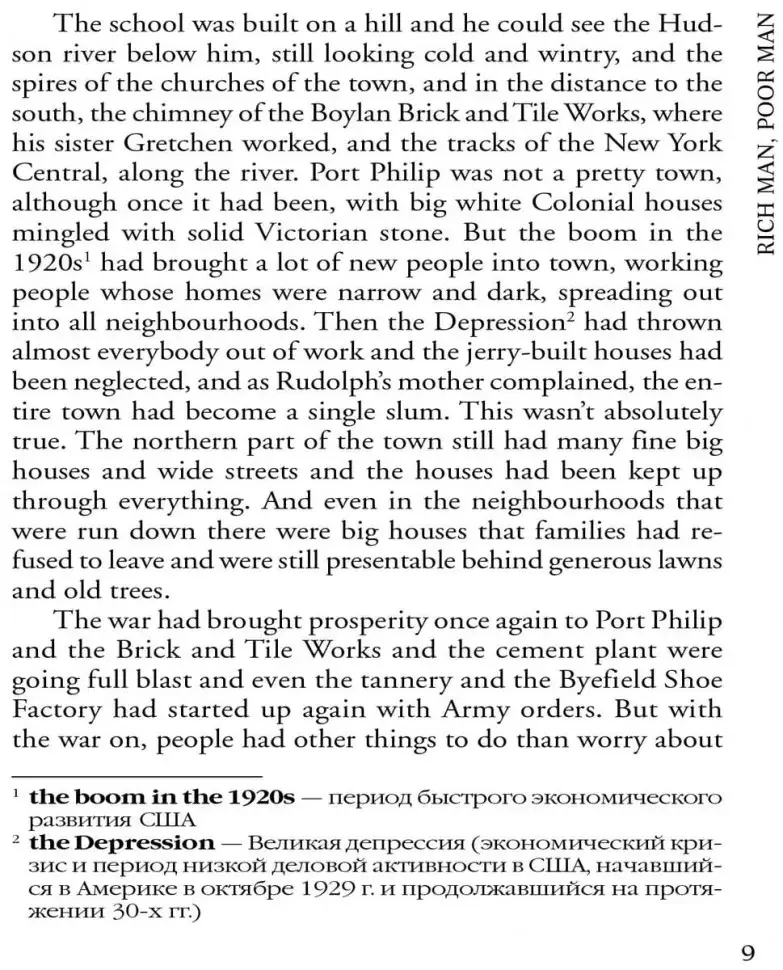 RICH MAN, POOR MAN

The school was built on a hill and he could see the Hudson river below him, still looking cold and wintry, and the spires of the churches of the town, and in the distance to the south, the chimney of the Boylan Brick and Tile Works, where his sister Gretchen worked, and the tracks of the New York Central, along the river. Port Philip was not a pretty town, although once it had been, with big white Colonial houses mingled with solid Victorian stone. But the boom in the 1920s$^1$ had brought a lot of new people into town, working people whose homes were narrow and dark, spreading out into all neighbourhoods. Then the Depression$^2$ had thrown almost everybody out of work and the jerry-built houses had been neglected, and as Rudolph's mother complained, the entire town had become a single slum. This wasn't absolutely true. The northern part of the town still had many fine big houses and wide streets and the houses had been kept up through everything. And even in the neighbourhoods that were run down there were big houses that families had refused to leave and were still presentable behind generous lawns and old trees.

The war had brought prosperity once again to Port Philip and the Brick and Tile Works and the cement plant were going full blast and even the tannery and the Byefield Shoe Factory had started up again with Army orders. But with the war on, people had other things to do than worry about

$^1$ **the boom in the 1920s** — период быстрого экономического развития США
$^2$ **the Depression** — Великая депрессия (экономический кризис и период низкой деловой активности в США, начавшийся в Америке в октябре 1929 г. и продолжавшийся на протяжении 30-х гг.)

9